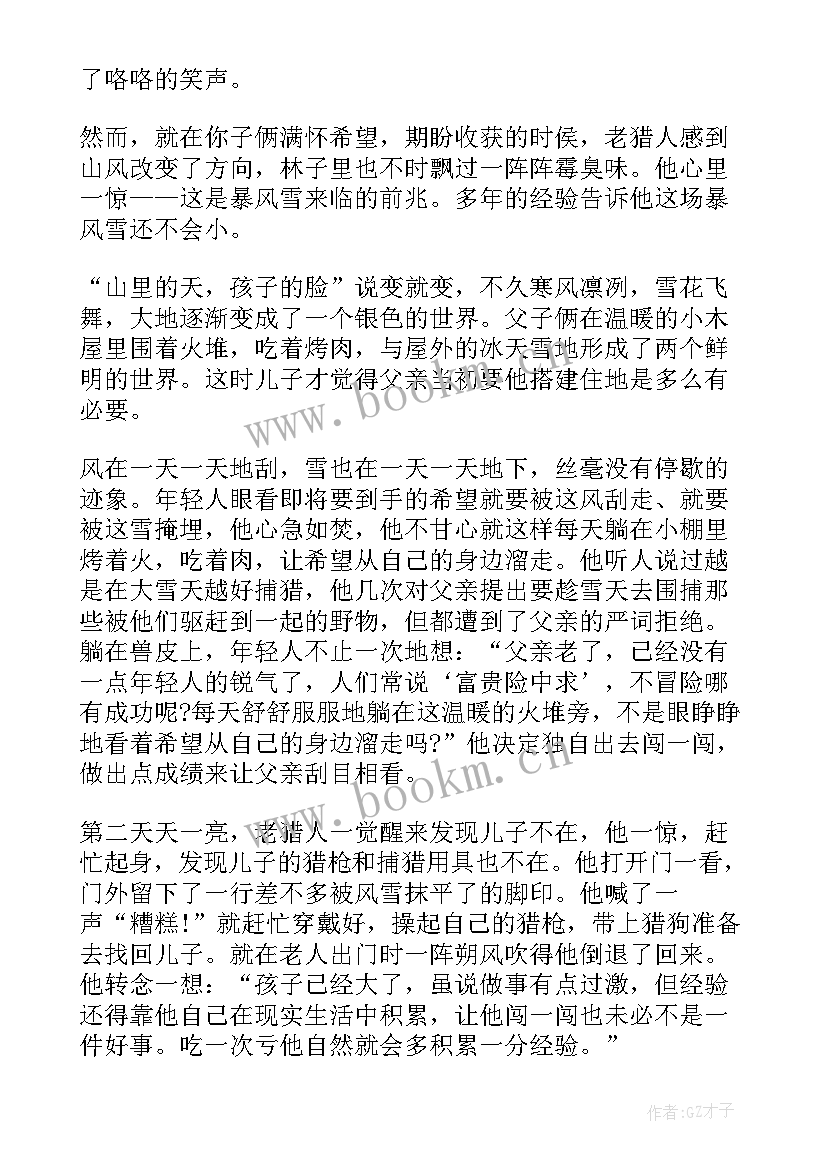 了咯咯的笑声。

然而，就在你子俩满怀希望，期盼收获的时侯，老猎人感到山风改变了方向，林子里也不时飘过一阵阵霉臭味。他心里一惊——这是暴风雪来临的前兆。多年的经验告诉他这场暴风雪还不会小。

“山里的天，孩子的脸”说变就变，不久寒风凛冽，雪花飞舞，大地逐渐变成了一个银色的世界。父子俩在温暖的小木屋里围着火堆，吃着烤肉，与屋外的冰天雪地形成了两个鲜明的世界。这时儿子才觉得父亲当初要他搭建住地是多么有必要。

风在一天一天地刮，雪也在一天一天地下，丝毫没有停歇的迹象。年轻人眼看即将要到手的希望就要被这风刮走、就要被这雪掩埋，他心急如焚，他不甘心就这样每天躺在小棚里烤着火，吃着肉，让希望从自己的身边溜走。他听人说过越是在大雪天越好捕猎，他几次对父亲提出要趁雪天去围捕那些被他们驱赶到一起的野物，但都遭到了父亲的严词拒绝。躺在兽皮上，年轻人不止一次地想：“父亲老了，已经没有一点年轻人的锐气了，人们常说‘富贵险中求’，不冒险哪有成功呢?每天舒舒服服地躺在这温暖的火堆旁，不是眼睁睁地看着希望从自己的身边溜走吗?”他决定独自出去闯一闯，做出点成绩来让父亲刮目相看。

第二天天一亮，老猎人一觉醒来发现儿子不在，他一惊，赶忙起身，发现儿子的猎枪和捕猎用具也不在。他打开门一看，门外留下了一行差不多被风雪抹平了的脚印。他喊了一声“糟糕!”就赶忙穿戴好，操起自己的猎枪，带上猎狗准备去找回儿子。就在老人出门时一阵朔风吹得他倒退了回来。他转念一想：“孩子已经大了，虽说做事有点过激，但经验还得靠他自己在现实生活中积累，让他闯一闯也未必不是一件好事。吃一次亏他自然就会多积累一分经验。”

www.bookm.cn

www.bookm.cn

作者:GZ才子